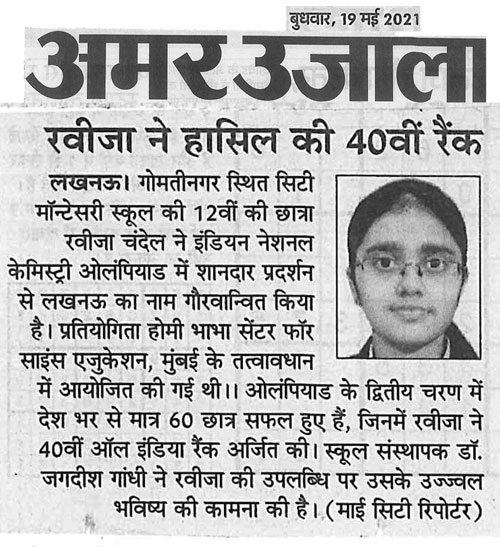 बुधवार, 19 मई 2021

अमर उजाला

रवीजा ने हासिल की 40वीं रैंक

लखनऊ। गोमतीनगर स्थित सिटी मॉन्टेसरी स्कूल की 12वीं की छात्रा रवीजा चंदेल ने इंडियन नेशनल केमिस्ट्री ओलंपियाड में शानदार प्रदर्शन से लखनऊ का नाम गौरवान्वित किया है। प्रतियोगिता होमी भाभा सेंटर फॉर साइंस एजुकेशन, मुंबई के तत्वावधान में आयोजित की गई थी।। ओलंपियाड के द्वितीय चरण में देश भर से मात्र 60 छात्र सफल हुए हैं, जिनमें रवीजा ने 40वीं ऑल इंडिया रैंक अर्जित की। स्कूल संस्थापक डॉ. जगदीश गांधी ने रवीजा की उपलब्धि पर उसके उज्ज्वल भविष्य की कामना की है। (माई सिटी रिपोर्टर)